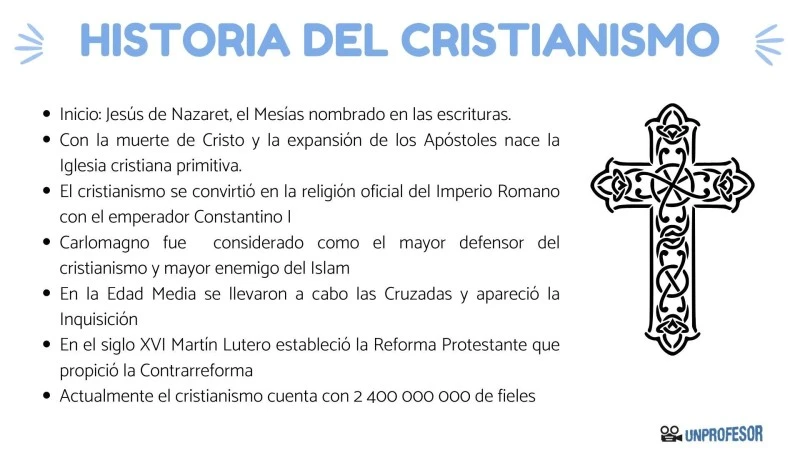 HISTORIA DEL CRISTIANISMO

- Inicio: Jesús de Nazaret, el Mesías nombrado en las escrituras.
- Con la muerte de Cristo y la expansión de los Apóstoles nace la Iglesia cristiana primitiva.
- El cristianismo se convirtió en la religión oficial del Imperio Romano con el emperador Constantino I
- Carlomagno fue considerado como el mayor defensor del cristianismo y mayor enemigo del Islam
- En la Edad Media se llevaron a cabo las Cruzadas y apareció la Inquisición
- En el siglo XVI Martín Lutero estableció la Reforma Protestante que propició la Contrarreforma
- Actualmente el cristianismo cuenta con 2 400 000 000 de fieles

UNPROFESOR